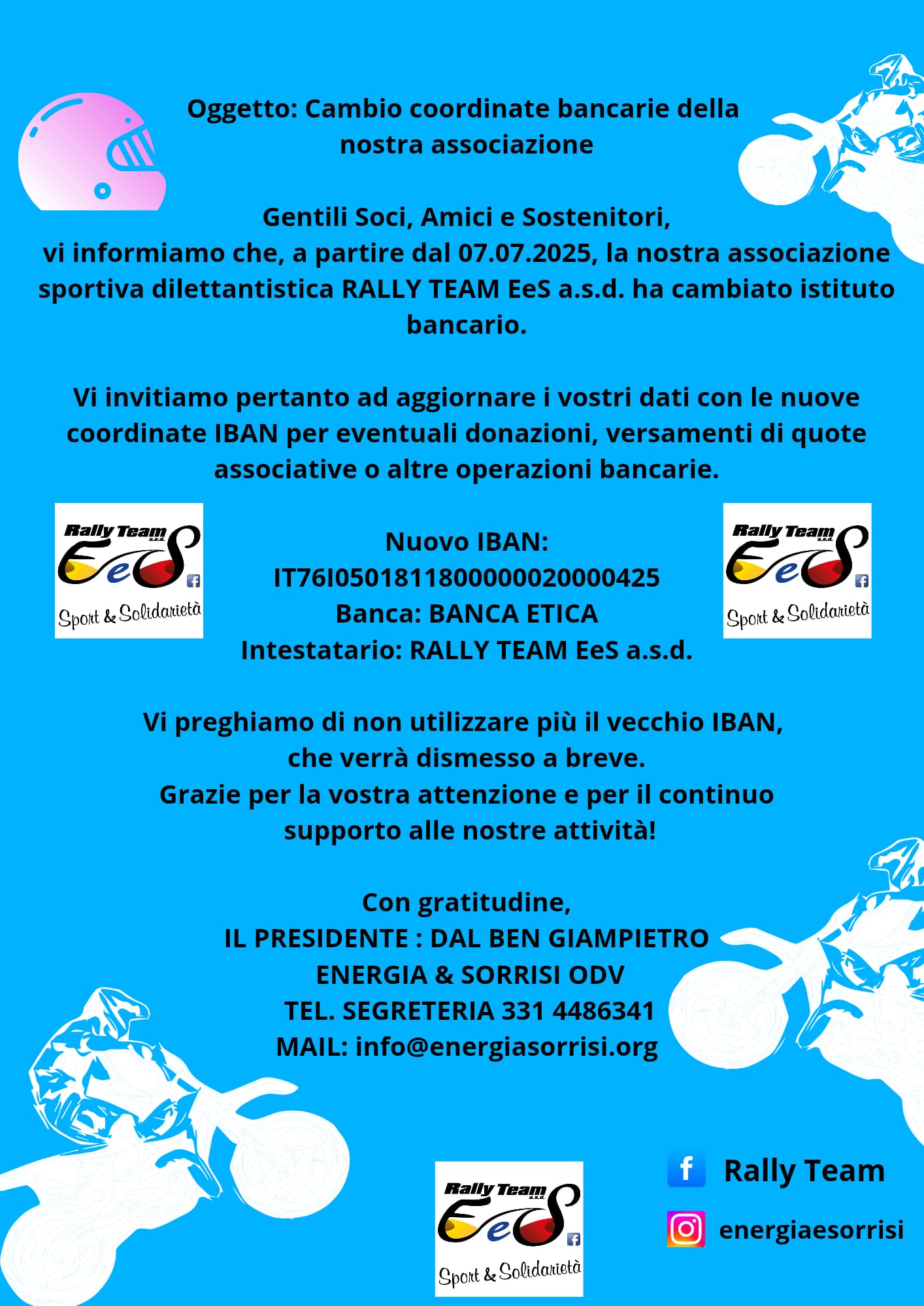 Oggetto: Cambio coordinate bancarie della nostra associazione

Gentili Soci, Amici e Sostenitori,
vi informiamo che, a partire dal 07.07.2025, la nostra associazione sportiva dilettantistica RALLY TEAM EeS a.s.d. ha cambiato istituto bancario.

Vi invitiamo pertanto ad aggiornare i vostri dati con le nuove coordinate IBAN per eventuali donazioni, versamenti di quote associative o altre operazioni bancarie.

Rally Team a.s.d. EeS Sport & Solidarietà

Nuovo IBAN:
IT76I0501811800000020000425
Banca: BANCA ETICA
Intestatario: RALLY TEAM EeS a.s.d.

Rally Team a.s.d. EeS Sport & Solidarietà

Vi preghiamo di non utilizzare più il vecchio IBAN, che verrà dismesso a breve.
Grazie per la vostra attenzione e per il continuo supporto alle nostre attività!

Con gratitudine,
IL PRESIDENTE : DAL BEN GIAMPIETRO
ENERGIA & SORRISI ODV
TEL. SEGRETERIA 331 4486341
MAIL: info@energiasorrisi.org

Rally Team a.s.d. EeS Sport & Solidarietà

Rally Team
energiaesorrisi